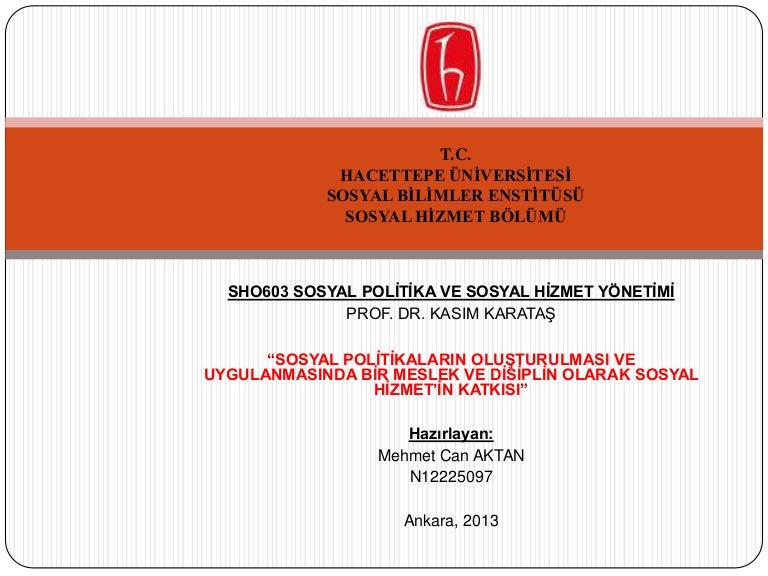 T.C.
HACETTEPE ÜNİVERSİTESİ
SOSYAL BİLİMLER ENSTİTÜSÜ
SOSYAL HİZMET BÖLÜMÜ

SHO603 SOSYAL POLİTİKA VE SOSYAL HİZMET YÖNETİMİ
PROF. DR. KASIM KARATAŞ

“SOSYAL POLİTİKALARIN OLUŞTURULMASI VE UYGULANMASINDA BİR MESLEK VE DİSİPLİN OLARAK SOSYAL HİZMET’İN KATKISI”

Hazırlayan:
Mehmet Can AKTAN
N12225097

Ankara, 2013